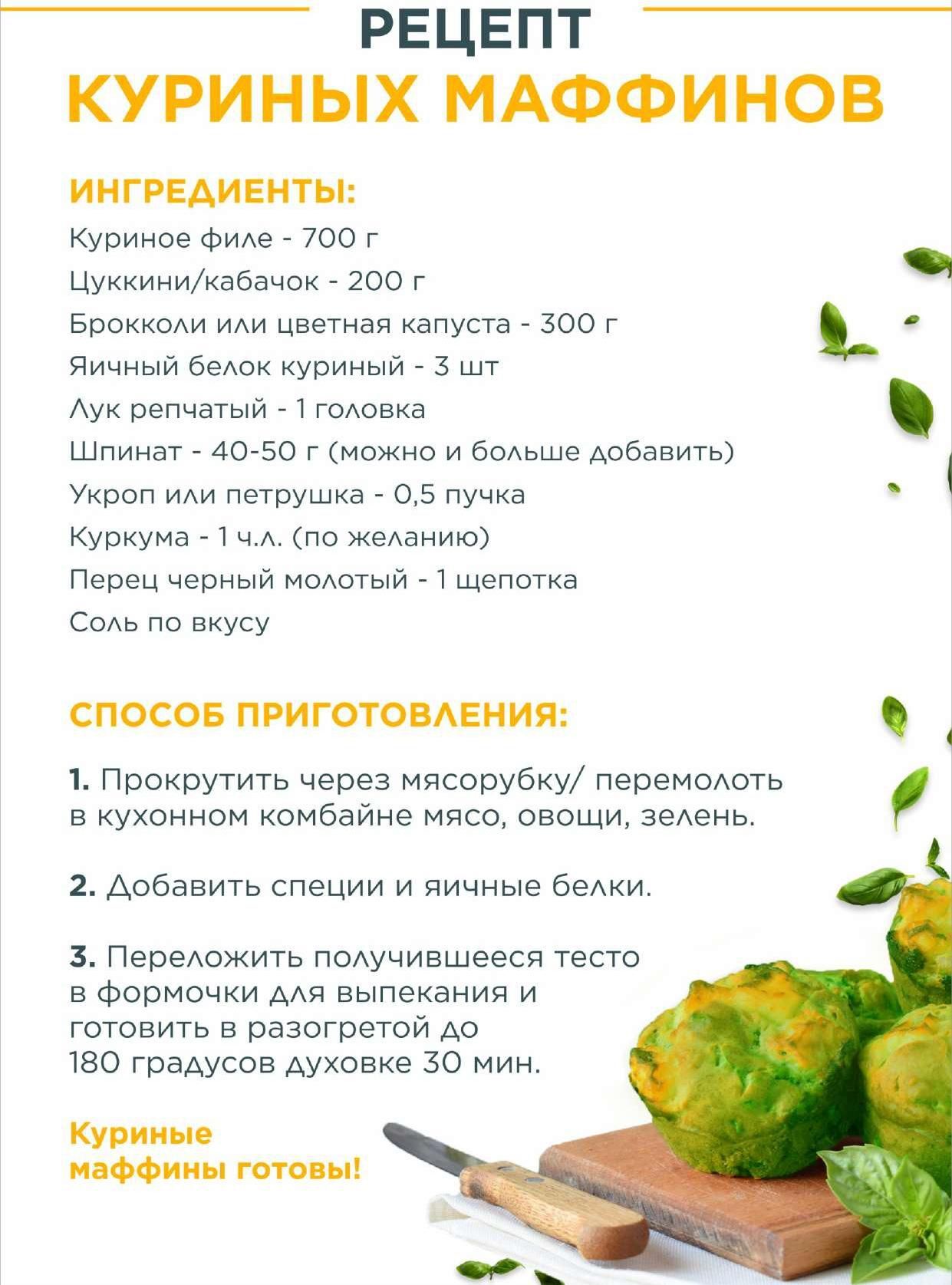 РЕЦЕПТ
КУРИНЫХ МАФФИНОВ

ИНГРЕДИЕНТЫ:
Куриное филе - 700 г
Цуккини/кабачок - 200 г
Брокколи или цветная капуста - 300 г
Яичный белок куриный - 3 шт
Лук репчатый - 1 головка
Шпинат - 40-50 г (можно и больше добавить)
Укроп или петрушка - 0,5 пучка
Куркума - 1 ч.л. (по желанию)
Перец черный молотый - 1 щепотка
Соль по вкусу

СПОСОБ ПРИГОТОВЛЕНИЯ:

1. Прокрутить через мясорубку/ перемолоть в кухонном комбайне мясо, овощи, зелень.

2. Добавить специи и яичные белки.

3. Переложить получившееся тесто в формочки для выпекания и готовить в разогретой до 180 градусов духовке 30 мин.

Куриные маффины готовы!